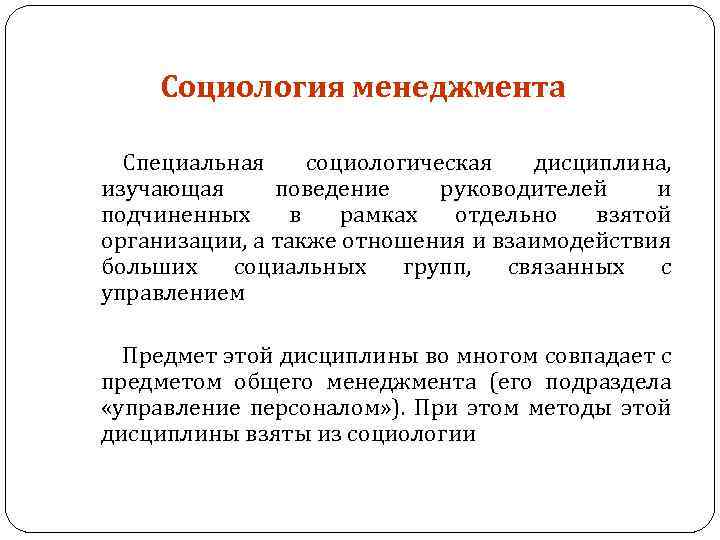 Социология менеджмента

Специальная социологическая дисциплина, изучающая поведение руководителей и подчиненных в рамках отдельно взятой организации, а также отношения и взаимодействия больших социальных групп, связанных с управлением

Предмет этой дисциплины во многом совпадает с предметом общего менеджмента (его подраздела «управление персоналом»). При этом методы этой дисциплины взяты из социологии